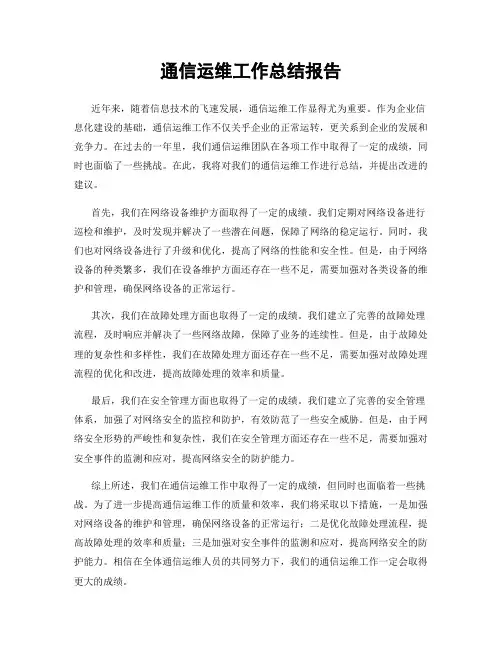 通信运维工作总结报告

近年来，随着信息技术的飞速发展，通信运维工作显得尤为重要。作为企业信息化建设的基础，通信运维工作不仅关乎企业的正常运转，更关系到企业的发展和竞争力。在过去的一年里，我们通信运维团队在各项工作中取得了一定的成绩，同时也面临了一些挑战。在此，我将对我们的通信运维工作进行总结，并提出改进的建议。

首先，我们在网络设备维护方面取得了一定的成绩。我们定期对网络设备进行巡检和维护，及时发现并解决了一些潜在问题，保障了网络的稳定运行。同时，我们也对网络设备进行了升级和优化，提高了网络的性能和安全性。但是，由于网络设备的种类繁多，我们在设备维护方面还存在一些不足，需要加强对各类设备的维护和管理，确保网络设备的正常运行。

其次，我们在故障处理方面也取得了一定的成绩。我们建立了完善的故障处理流程，及时响应并解决了一些网络故障，保障了业务的连续性。但是，由于故障处理的复杂性和多样性，我们在故障处理方面还存在一些不足，需要加强对故障处理流程的优化和改进，提高故障处理的效率和质量。

最后，我们在安全管理方面也取得了一定的成绩。我们建立了完善的安全管理体系，加强了对网络安全的监控和防护，有效防范了一些安全威胁。但是，由于网络安全形势的严峻性和复杂性，我们在安全管理方面还存在一些不足，需要加强对安全事件的监测和应对，提高网络安全的防护能力。

综上所述，我们在通信运维工作中取得了一定的成绩，但同时也面临着一些挑战。为了进一步提高通信运维工作的质量和效率，我们将采取以下措施，一是加强对网络设备的维护和管理，确保网络设备的正常运行；二是优化故障处理流程，提高故障处理的效率和质量；三是加强对安全事件的监测和应对，提高网络安全的防护能力。相信在全体通信运维人员的共同努力下，我们的通信运维工作一定会取得更大的成绩。